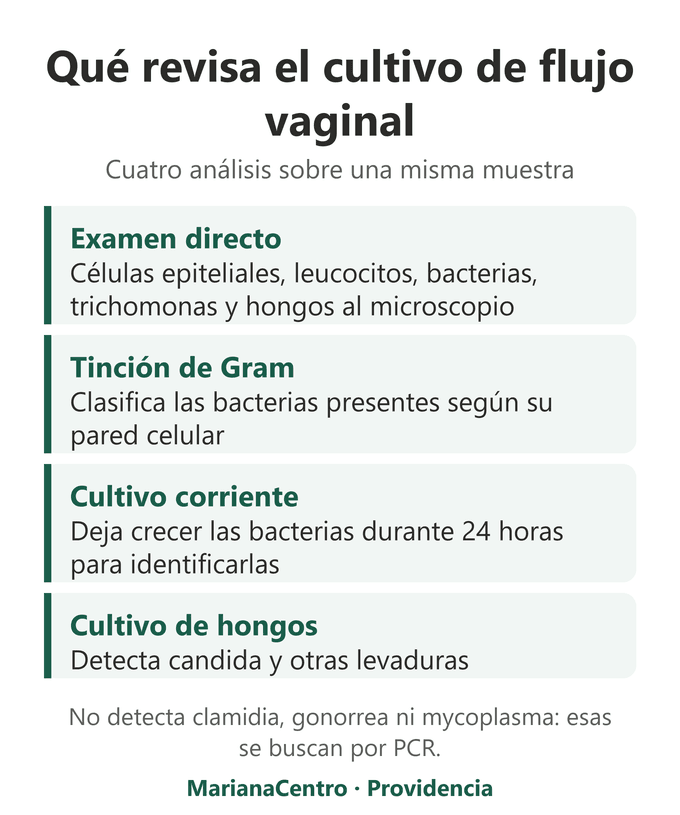 Qué revisa el cultivo de flujo vaginal

Cuatro análisis sobre una misma muestra

Examen directo
Células epiteliales, leucocitos, bacterias, trichomonas y hongos al microscopio

Tinción de Gram
Clasifica las bacterias presentes según su pared celular

Cultivo corriente
Deja crecer las bacterias durante 24 horas para identificarlas

Cultivo de hongos
Detecta candida y otras levaduras

No detecta clamidia, gonorrea ni mycoplasma: esas se buscan por PCR.

MarianaCentro · Providencia